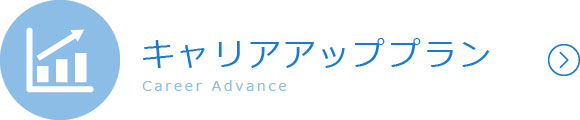 キャリアアッププラン
Career Advance